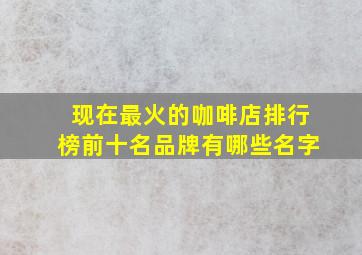 现在最火的咖啡店排行榜前十名品牌有哪些名字